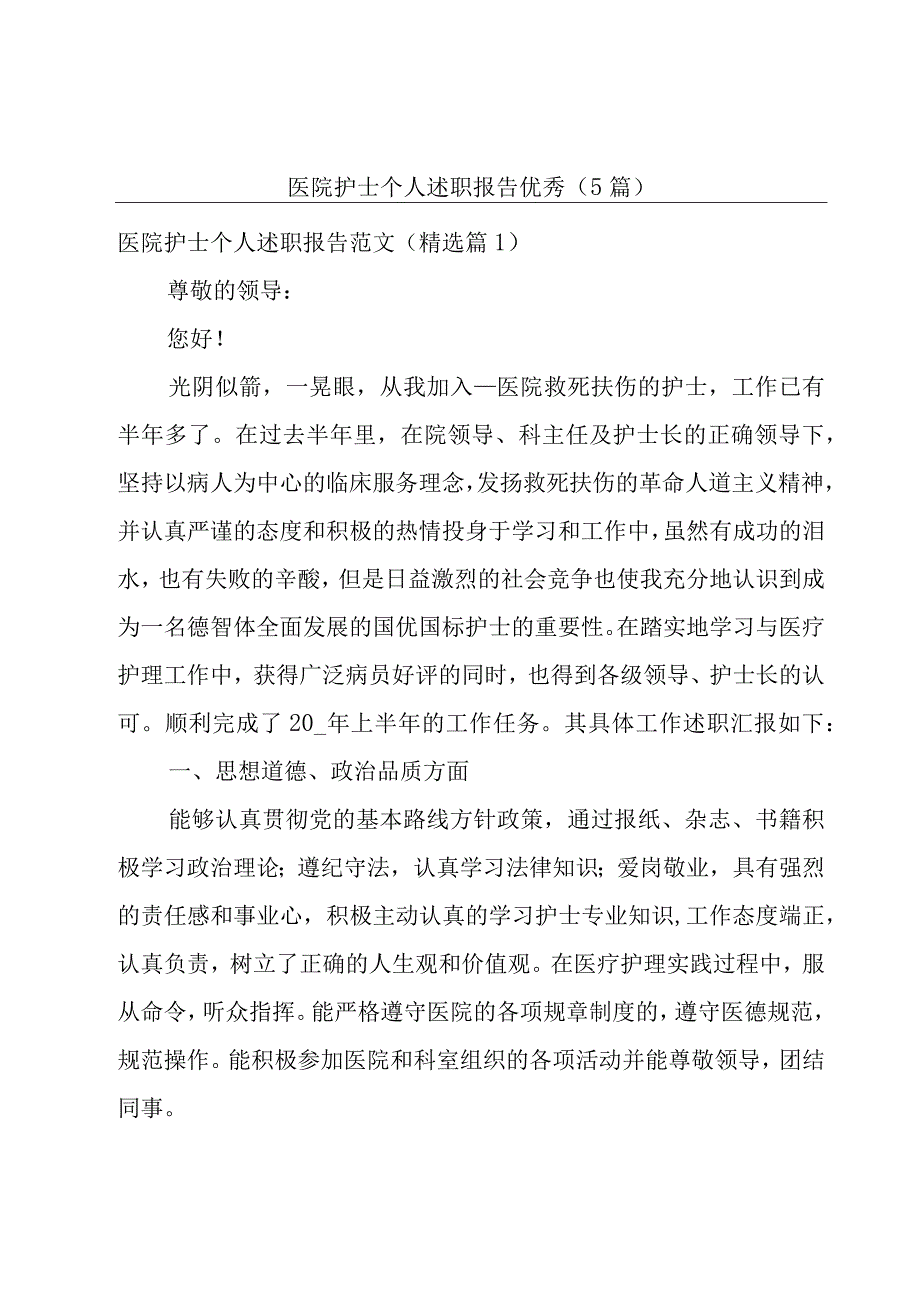 医院护士个人述职报告优秀（5篇）

医院护士个人述职报告范文（精选篇1）

尊敬的领导：

您好！

光阴似箭，一晃眼，从我加入—医院救死扶伤的护士，工作已有半年多了。在过去半年里，在院领导、科主任及护士长的正确领导下，坚持以病人为中心的临床服务理念，发扬救死扶伤的革命人道主义精神，并认真严谨的态度和积极的热情投身于学习和工作中，虽然有成功的泪水，也有失败的辛酸，但是日益激烈的社会竞争也使我充分地认识到成为一名德智体全面发展的国优国标护士的重要性。在踏实地学习与医疗护理工作中，获得广泛病员好评的同时，也得到各级领导、护士长的认可。顺利完成了20_年上半年的工作任务。其具体工作述职汇报如下：

一、思想道德、政治品质方面

能够认真贯彻党的基本路线方针政策，通过报纸、杂志、书籍积极学习政治理论；遵纪守法，认真学习法律知识；爱岗敬业，具有强烈的责任感和事业心，积极主动认真的学习护士专业知识，工作态度端正，认真负责，树立了正确的人生观和价值观。在医疗护理实践过程中，服从命令，听众指挥。能严格遵守医院的各项规章制度的，遵守医德规范，规范操作。能积极参加医院和科室组织的各项活动并能尊敬领导，团结同事。